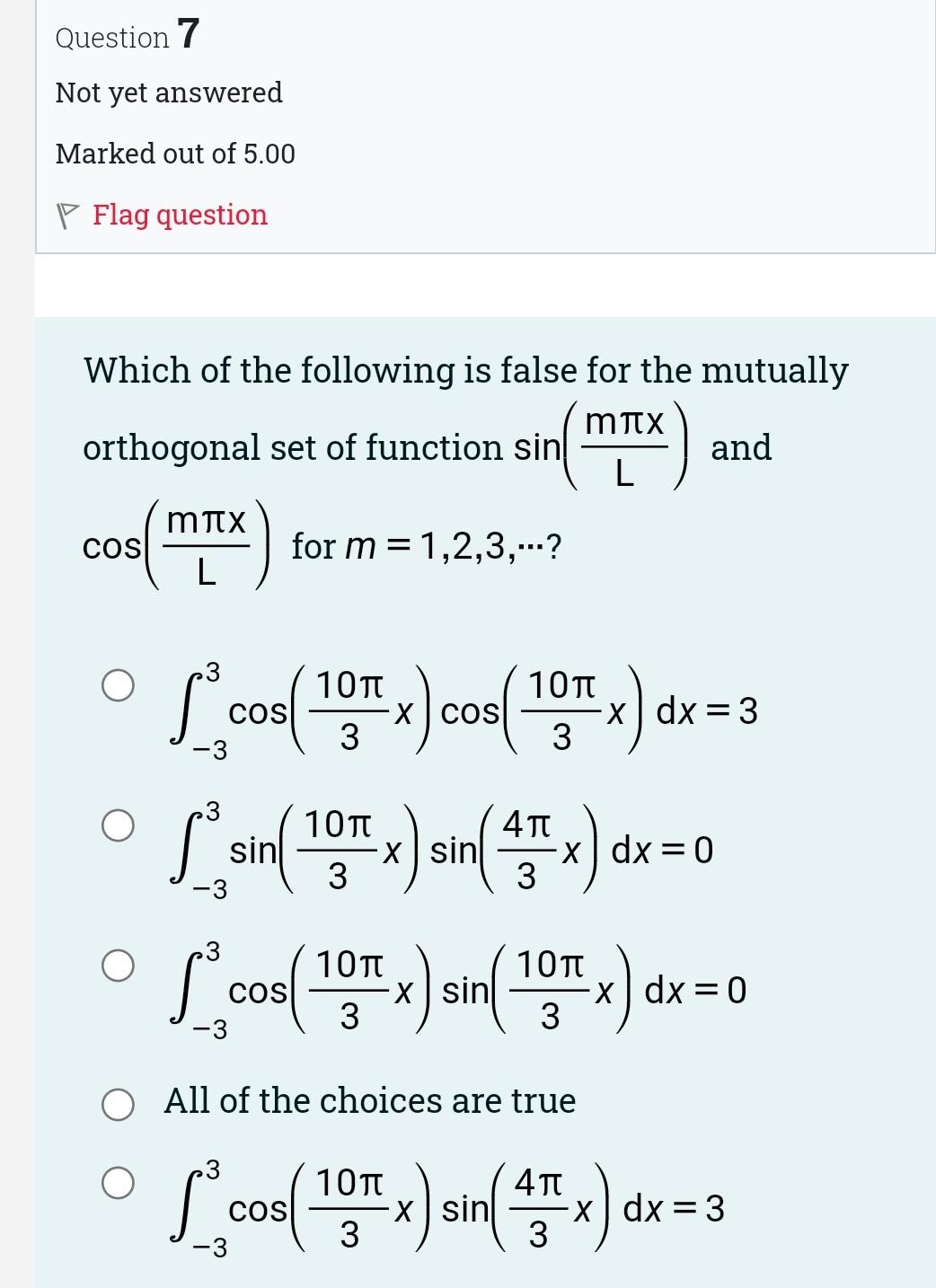 Question 7

Not yet answered

Marked out of 5.00

Flag question

Which of the following is false for the mutually orthogonal set of function $\sin\left(\frac{m\pi x}{L}\right)$ and $\cos\left(\frac{m\pi x}{L}\right)$ for $m = 1,2,3,\cdots$?

$\int_{-3}^{3} \cos\left(\frac{10\pi}{3}x\right) \cos\left(\frac{10\pi}{3}x\right) dx = 3$

$\int_{-3}^{3} \sin\left(\frac{10\pi}{3}x\right) \sin\left(\frac{4\pi}{3}x\right) dx = 0$

$\int_{-3}^{3} \cos\left(\frac{10\pi}{3}x\right) \sin\left(\frac{10\pi}{3}x\right) dx = 0$

All of the choices are true

$\int_{-3}^{3} \cos\left(\frac{10\pi}{3}x\right) \sin\left(\frac{4\pi}{3}x\right) dx = 3$